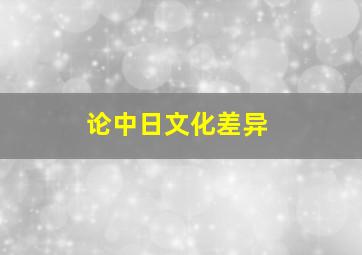 论中日文化差异